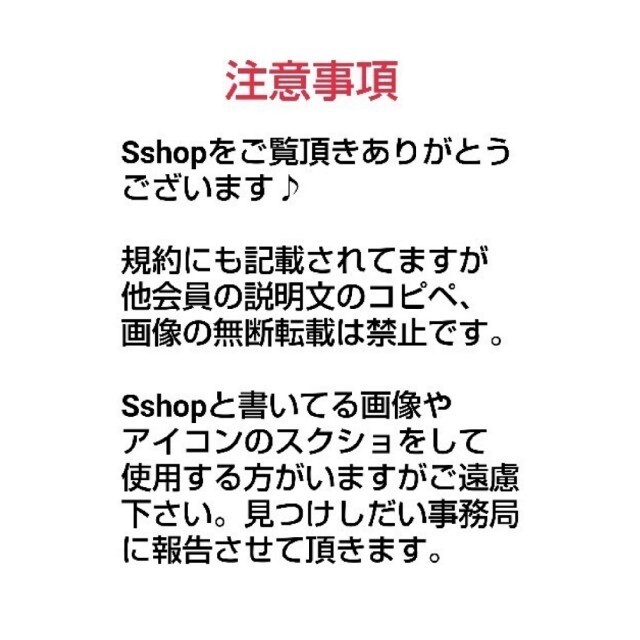 注意事項

Sshopをご覧頂きありがとうございます♪

規約にも記載されてますが他会員の説明文のコピペ、画像の無断転載は禁止です。

Sshopと書いてる画像やアイコンのスクショをして使用する方がいますがご遠慮下さい。見つけしだい事務局に報告させて頂きます。